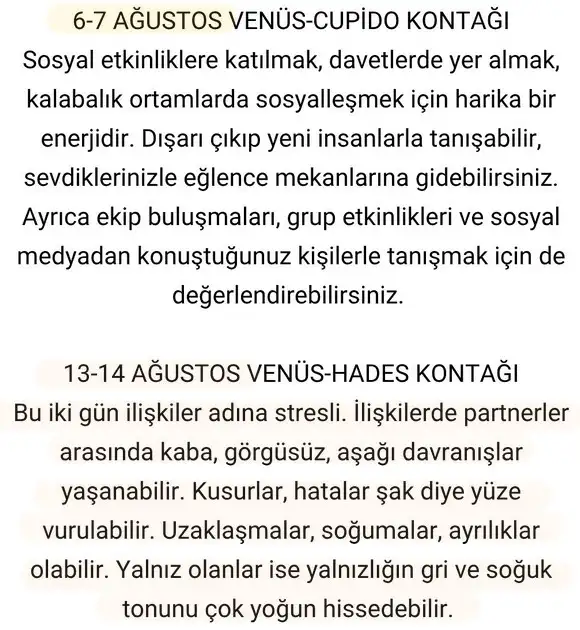 6-7 AĞUSTOS VENÜS-CUPİDO KONTAĞI
Sosyal etkinliklere katılmak, davetlerde yer almak, kalabalık ortamlarda sosyalleşmek için harika bir enerjidir. Dışarı çıkıp yeni insanlarla tanışabilir, sevdiklerinizle eğlence mekanlarına gidebilirsiniz. Ayrıca ekip buluşmaları, grup etkinlikleri ve sosyal medyadan konuştuğunuz kişilerle tanışmak için de değerlendirebilirsiniz.

13-14 AĞUSTOS VENÜS-HADES KONTAĞI
Bu iki gün ilişkiler adına stresli. İlişkilerde partnerler arasında kaba, görgüsüz, aşağı davranışlar yaşanabilir. Kusurlar, hatalar şak diye yüze vurulabilir. Uzaklaşmalar, soğumalar, ayrılıklar olabilir. Yalnız olanlar ise yalnızlığın gri ve soğuk tonunu çok yoğun hissedebilir.